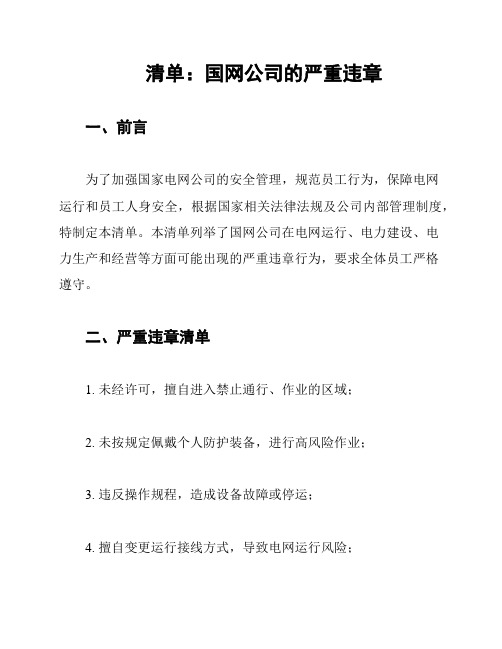 清单：国网公司的严重违章

一、前言

为了加强国家电网公司的安全管理，规范员工行为，保障电网运行和员工人身安全，根据国家相关法律法规及公司内部管理制度，特制定本清单。本清单列举了国网公司在电网运行、电力建设、电力生产和经营等方面可能出现的严重违章行为，要求全体员工严格遵守。

二、严重违章清单

1. 未经许可，擅自进入禁止通行、作业的区域；

2. 未按规定佩戴个人防护装备，进行高风险作业；

3. 违反操作规程，造成设备故障或停运；

4. 擅自变更运行接线方式，导致电网运行风险；